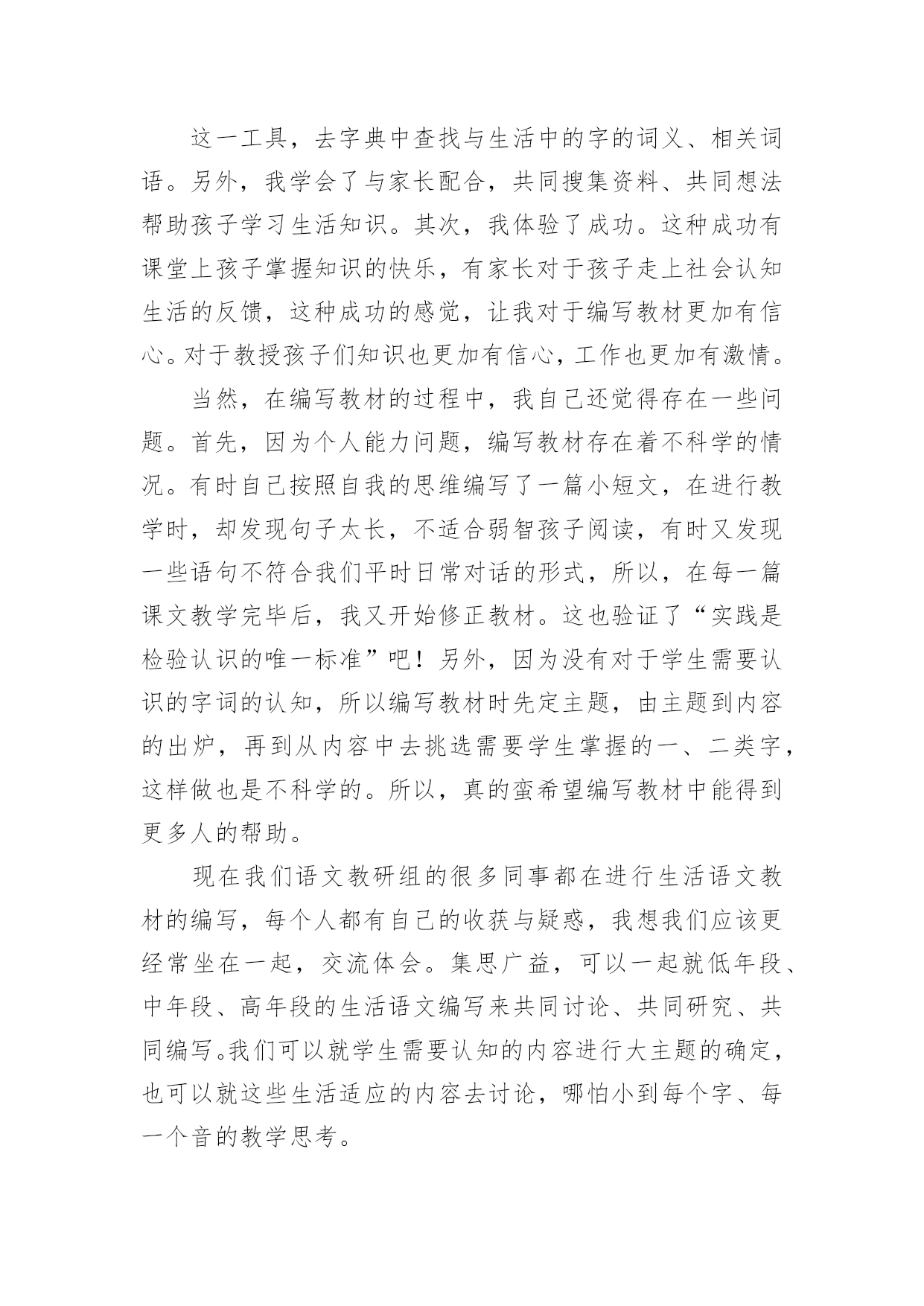 这一工具，去字典中查找与生活中的字的词义、相关词语。另外，我学会了与家长配合，共同搜集资料、共同想法帮助孩子学习生活知识。其次，我体验了成功。这种成功有课堂上孩子掌握知识的快乐，有家长对于孩子走上社会认知生活的反馈，这种成功的感觉，让我对于编写教材更加有信心。对于教授孩子们知识也更加有信心，工作也更加有激情。

当然，在编写教材的过程中，我自己还觉得存在一些问题。首先，因为个人能力问题，编写教材存在着不科学的情况。有时自己按照自我的思维编写了一篇小短文，在进行教学时，却发现句子太长，不适合弱智孩子阅读，有时又发现一些语句不符合我们平时日常对话的形式，所以，在每一篇课文教学完毕后，我又开始修正教材。这也验证了“实践是检验认识的唯一标准”吧！另外，因为没有对于学生需要认识的字词的认知，所以编写教材时先定主题，由主题到内容的出炉，再到从内容中去挑选需要学生掌握的一、二类字，这样做也是不科学的。所以，真的蛮希望编写教材中能得到更多人的帮助。

现在我们语文教研组的很多同事都在进行生活语文教材的编写，每个人都有自己的收获与疑惑，我想我们应该更经常坐在一起，交流体会。集思广益，可以一起就低年段、中年段、高年段的生活语文编写来共同讨论、共同研究、共同编写。我们可以就学生需要认知的内容进行大主题的确定，也可以就这些生活适应的内容去讨论，哪怕小到每个字、每一个音的教学思考。